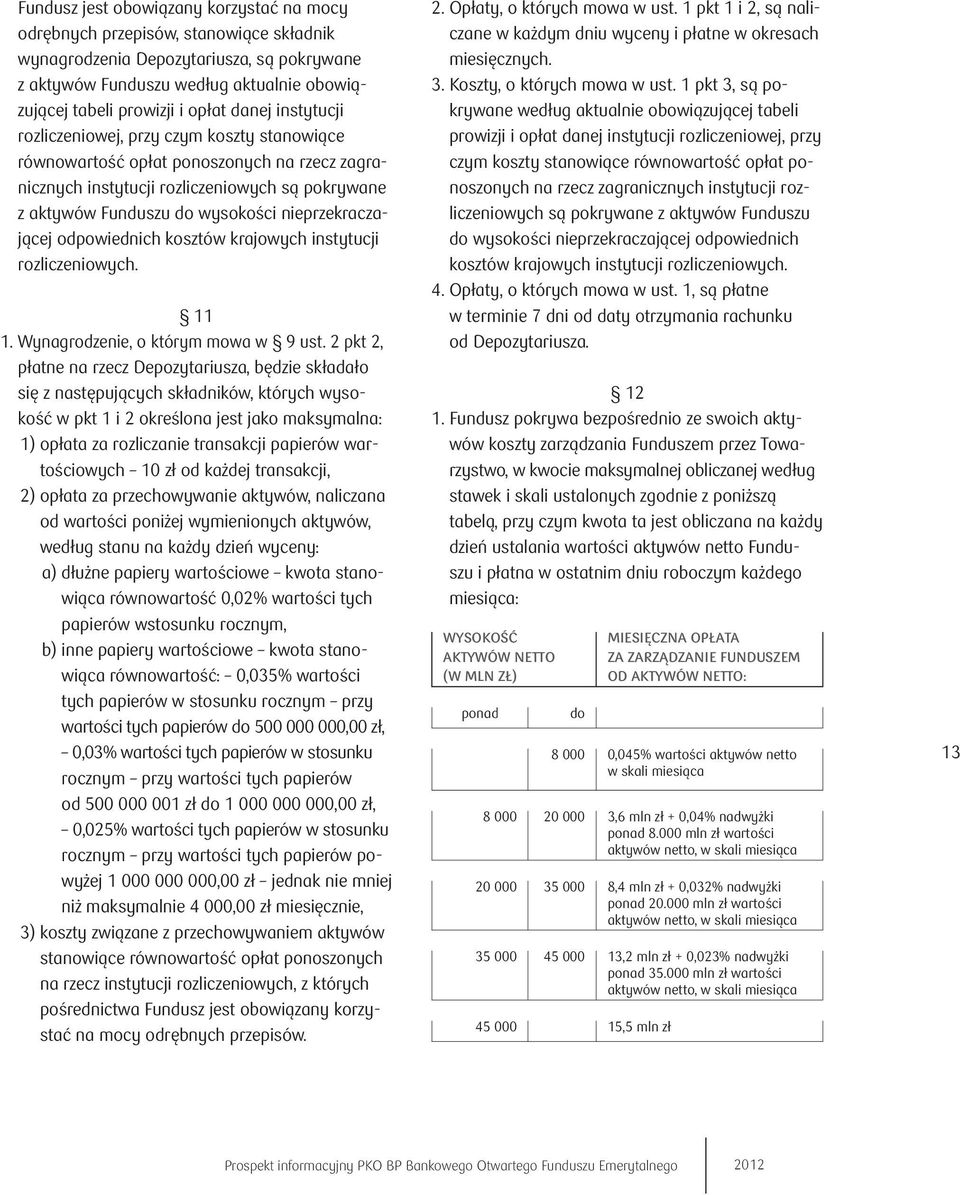 Fundusz jest obowiązany korzystać na mocy odrębnych przepisów, stanowiące składnik wynagrodzenia Depozytariusza, są pokrywane z aktywów Funduszu według aktualnie obowiązującej tabeli prowizji i opłat danej instytucji rozliczeniowej, przy czym koszty stanowiące równowartość opłat ponoszonych na rzecz zagranicznych instytucji rozliczeniowych są pokrywane z aktywów Funduszu do wysokości nieprzekraczającej odpowiednich kosztów krajowych instytucji rozliczeniowych.

§ 11
1. Wynagrodzenie, o którym mowa w § 9 ust. 2 pkt 2, płatne na rzecz Depozytariusza, będzie składało się z następujących składników, których wysokość w pkt 1 i 2 określona jest jako maksymalna:
1) opłata za rozliczanie transakcji papierów wartościowych – 10 zł od każdej transakcji,
2) opłata za przechowywanie aktywów, naliczana od wartości poniżej wymienionych aktywów, według stanu na każdy dzień wyceny:
a) dłużne papiery wartościowe – kwota stanowiąca równowartość 0,02% wartości tych papierów wstosunku rocznym,
b) inne papiery wartościowe – kwota stanowiąca równowartość: – 0,035% wartości tych papierów w stosunku rocznym – przy wartości tych papierów do 500 000 000,00 zł, – 0,03% wartości tych papierów w stosunku rocznym – przy wartości tych papierów od 500 000 001 zł do 1 000 000 000,00 zł, – 0,025% wartości tych papierów w stosunku rocznym – przy wartości tych papierów powyżej 1 000 000 000,00 zł – jednak nie mniej niż maksymalnie 4 000,00 zł miesięcznie,
3) koszty związane z przechowywaniem aktywów stanowiące równowartość opłat ponoszonych na rzecz instytucji rozliczeniowych, z których pośrednictwa Fundusz jest obowiązany korzystać na mocy odrębnych przepisów.

2. Opłaty, o których mowa w ust. 1 pkt 1 i 2, są naliczane w każdym dniu wyceny i płatne w okresach miesięcznych.
3. Koszty, o których mowa w ust. 1 pkt 3, są pokrywane według aktualnie obowiązującej tabeli prowizji i opłat danej instytucji rozliczeniowej, przy czym koszty stanowiące równowartość opłat ponoszonych na rzecz zagranicznych instytucji rozliczeniowych są pokrywane z aktywów Funduszu do wysokości nieprzekraczającej odpowiednich kosztów krajowych instytucji rozliczeniowych.
4. Opłaty, o których mowa w ust. 1, są płatne w terminie 7 dni od daty otrzymania rachunku od Depozytariusza.

§ 12
1. Fundusz pokrywa bezpośrednio ze swoich aktywów koszty zarządzania Funduszem przez Towarzystwo, w kwocie maksymalnej obliczanej według stawek i skali ustalonych zgodnie z poniższą tabelą, przy czym kwota ta jest obliczana na każdy dzień ustalania wartości aktywów netto Funduszu i płatna w ostatnim dniu roboczym każdego miesiąca:

| WYSOKOŚĆ AKTYWÓW NETTO (W MLN ZŁ) | | MIESIĘCZNA OPŁATA ZA ZARZĄDZANIE FUNDUSZEM OD AKTYWÓW NETTO: |
|---|---|---|
| ponad | do | |
| | 8 000 | 0,045% wartości aktywów netto w skali miesiąca |
| 8 000 | 20 000 | 3,6 mln zł + 0,04% nadwyżki ponad 8.000 mln zł wartości aktywów netto, w skali miesiąca |
| 20 000 | 35 000 | 8,4 mln zł + 0,032% nadwyżki ponad 20.000 mln zł wartości aktywów netto, w skali miesiąca |
| 35 000 | 45 000 | 13,2 mln zł + 0,023% nadwyżki ponad 35.000 mln zł wartości aktywów netto, w skali miesiąca |
| 45 000 | | 15,5 mln zł |

13

Prospekt informacyjny PKO BP Bankowego Otwartego Funduszu Emerytalnego 2012